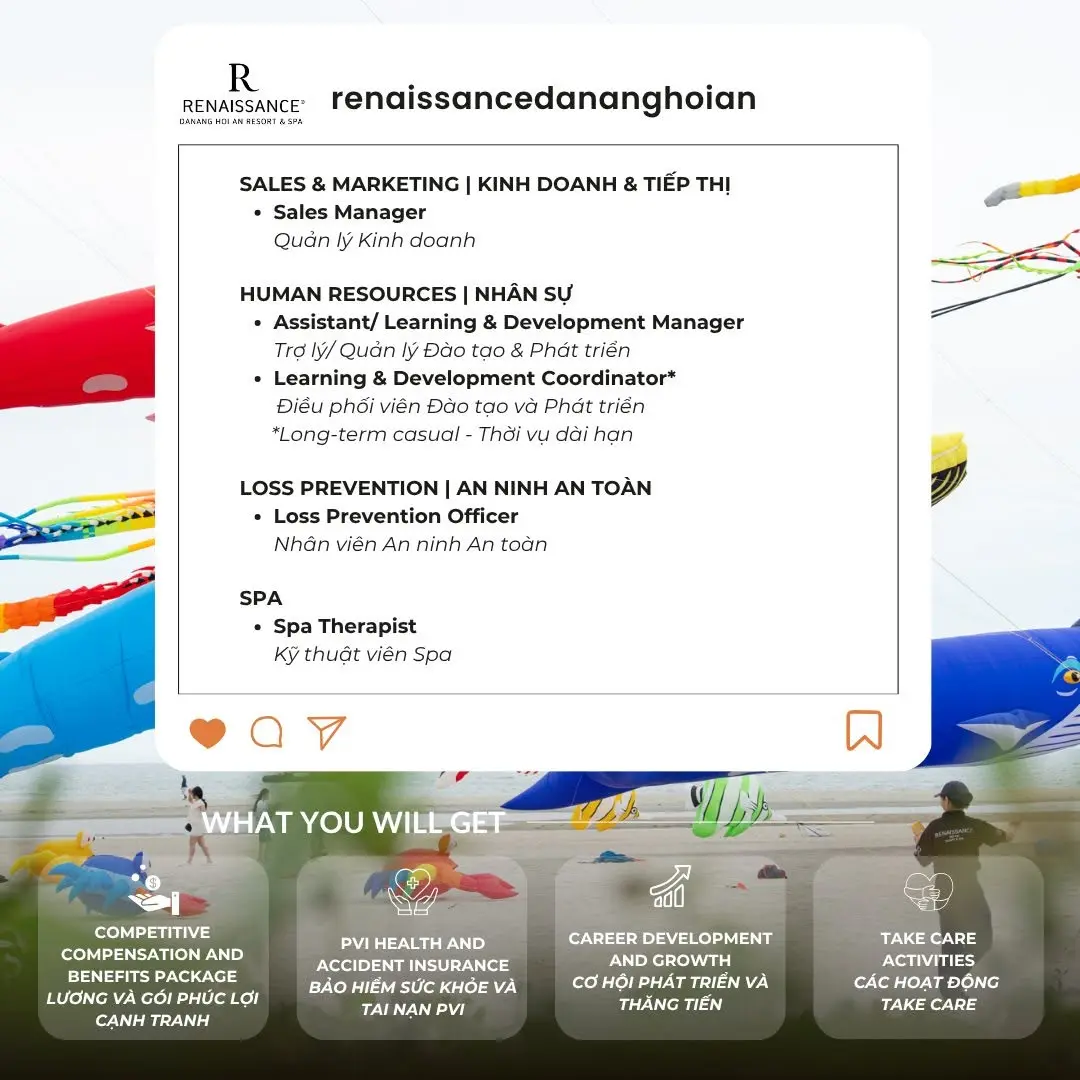 R
RENAISSANCE®
DANANG HOI AN RESORT & SPA

renaissancedananghoian

SALES & MARKETING | KINH DOANH & TIẾP THỊ
• Sales Manager
Quản lý Kinh doanh

HUMAN RESOURCES | NHÂN SỰ
• Assistant/ Learning & Development Manager
Trợ lý/ Quản lý Đào tạo & Phát triển
• Learning & Development Coordinator*
Điều phối viên Đào tạo và Phát triển
*Long-term casual - Thời vụ dài hạn

LOSS PREVENTION | AN NINH AN TOÀN
• Loss Prevention Officer
Nhân viên An ninh An toàn

SPA
• Spa Therapist
Kỹ thuật viên Spa

WHAT YOU WILL GET

COMPETITIVE COMPENSATION AND BENEFITS PACKAGE
LƯƠNG VÀ GÓI PHÚC LỢI CẠNH TRANH

PVI HEALTH AND ACCIDENT INSURANCE
BẢO HIỂM SỨC KHỎE VÀ TAI NẠN PVI

CAREER DEVELOPMENT AND GROWTH
CƠ HỘI PHÁT TRIỂN VÀ THĂNG TIẾN

TAKE CARE ACTIVITIES
CÁC HOẠT ĐỘNG TAKE CARE